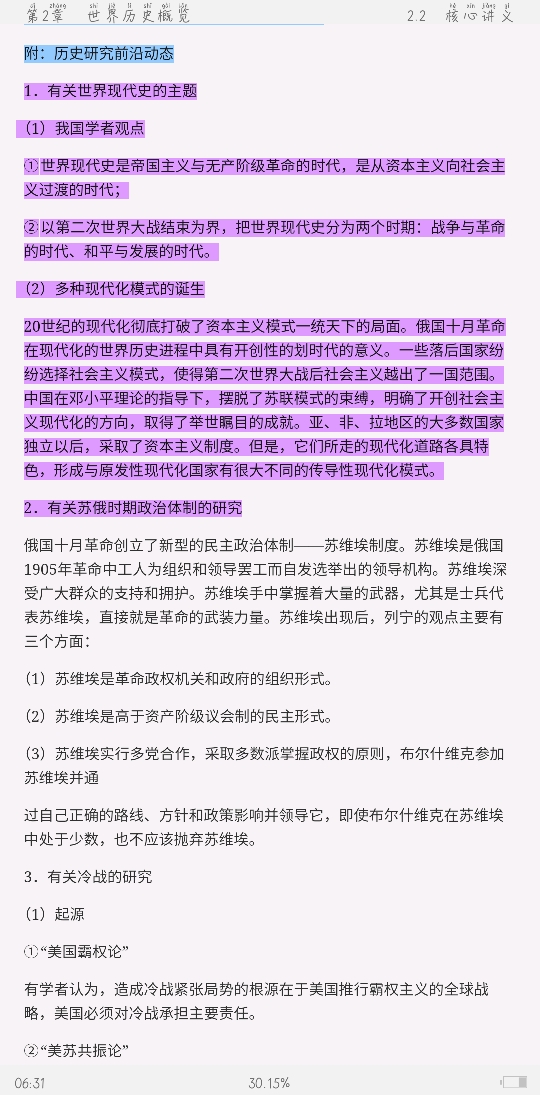 第2章 世界历史概览　　2.2 核心讲义

附：历史研究前沿动态

1．有关世界现代史的主题

（1）我国学者观点

①世界现代史是帝国主义与无产阶级革命的时代，是从资本主义向社会主义过渡的时代；

②以第二次世界大战结束为界，把世界现代史分为两个时期：战争与革命的时代、和平与发展的时代。

（2）多种现代化模式的诞生

20世纪的现代化彻底打破了资本主义模式一统天下的局面。俄国十月革命在现代化的世界历史进程中具有开创性的划时代的意义。一些落后国家纷纷选择社会主义模式，使得第二次世界大战后社会主义越出了一国范围。中国在邓小平理论的指导下，摆脱了苏联模式的束缚，明确了开创社会主义现代化的方向，取得了举世瞩目的成就。亚、非、拉地区的大多数国家独立以后，采取了资本主义制度。但是，它们所走的现代化道路各具特色，形成与原发性现代化国家有很大不同的传导性现代化模式。

2．有关苏俄时期政治体制的研究

俄国十月革命创立了新型的民主政治体制——苏维埃制度。苏维埃是俄国1905年革命中工人为组织和领导罢工而自发选举出的领导机构。苏维埃深受广大群众的支持和拥护。苏维埃手中掌握着大量的武器，尤其是士兵代表苏维埃，直接就是革命的武装力量。苏维埃出现后，列宁的观点主要有三个方面：

（1）苏维埃是革命政权机关和政府的组织形式。

（2）苏维埃是高于资产阶级议会制的民主形式。

（3）苏维埃实行多党合作，采取多数派掌握政权的原则，布尔什维克参加苏维埃并通

过自己正确的路线、方针和政策影响并领导它，即使布尔什维克在苏维埃中处于少数，也不应该抛弃苏维埃。

3．有关冷战的研究

（1）起源

①“美国霸权论”

有学者认为，造成冷战紧张局势的根源在于美国推行霸权主义的全球战略，美国必须对冷战承担主要责任。

②“美苏共振论”

06:31　30.15%